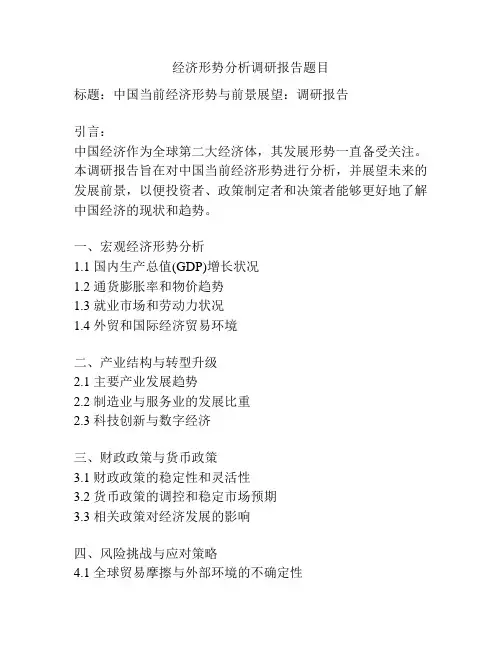 经济形势分析调研报告题目

标题：中国当前经济形势与前景展望：调研报告

引言：
中国经济作为全球第二大经济体，其发展形势一直备受关注。本调研报告旨在对中国当前经济形势进行分析，并展望未来的发展前景，以便投资者、政策制定者和决策者能够更好地了解中国经济的现状和趋势。

一、宏观经济形势分析
1.1 国内生产总值(GDP)增长状况
1.2 通货膨胀率和物价趋势
1.3 就业市场和劳动力状况
1.4 外贸和国际经济贸易环境

二、产业结构与转型升级
2.1 主要产业发展趋势
2.2 制造业与服务业的发展比重
2.3 科技创新与数字经济

三、财政政策与货币政策
3.1 财政政策的稳定性和灵活性
3.2 货币政策的调控和稳定市场预期
3.3 相关政策对经济发展的影响

四、风险挑战与应对策略
4.1 全球贸易摩擦与外部环境的不确定性